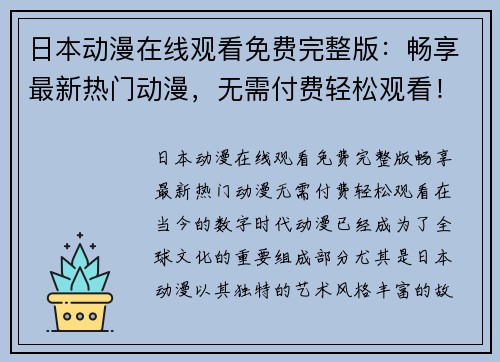 日本动漫在线观看免费完整版：畅享最新热门动漫，无需付费轻松观看！

日本动漫在线观看免费完整版畅享最新热门动漫无需付费轻松观看在当今的数字时代动漫已经成为了全球文化的重要组成部分尤其是日本动漫以其独特的艺术风格丰富的故